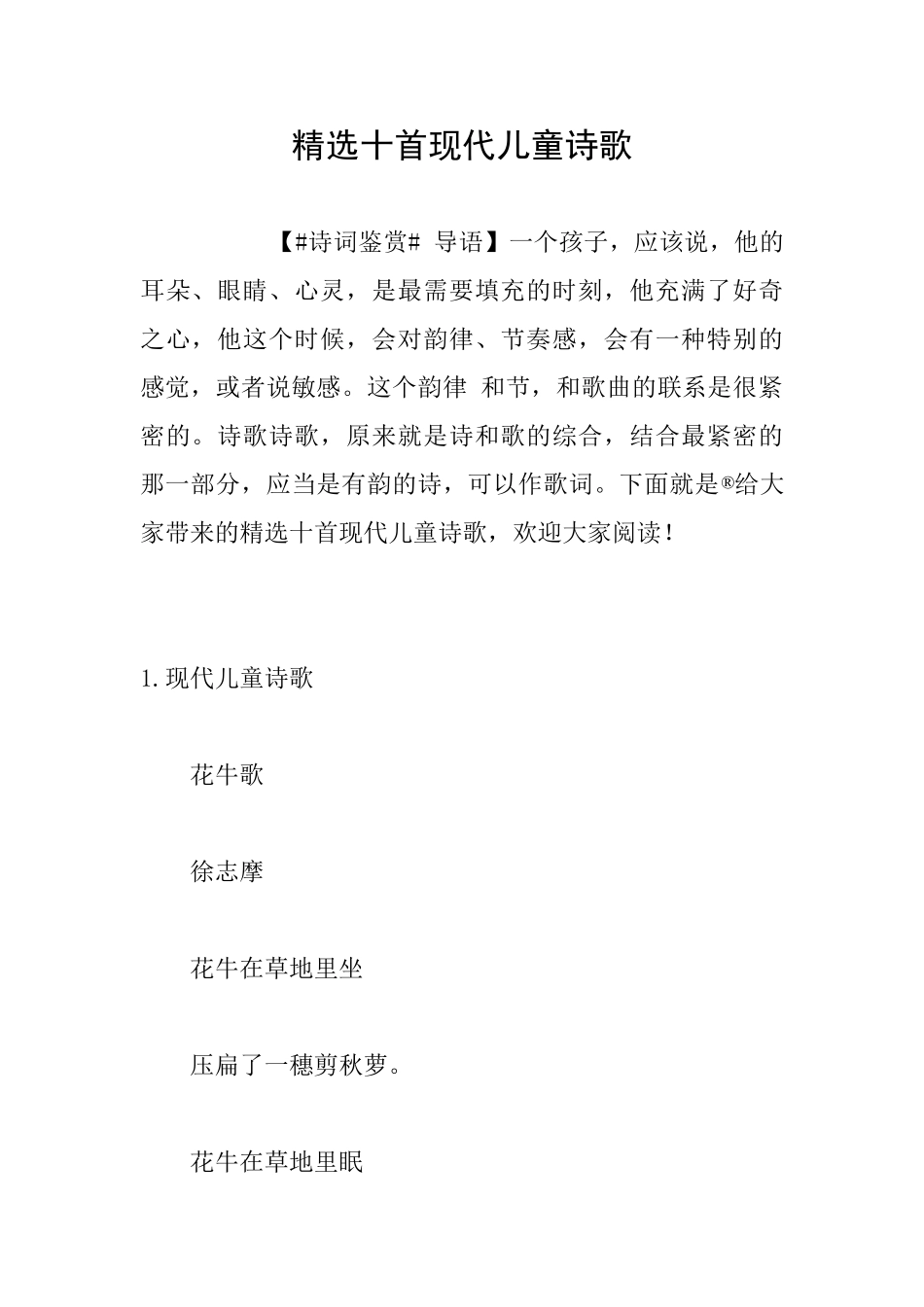 精选十首现代儿童诗歌

【#诗词鉴赏# 导语】一个孩子，应该说，他的耳朵、眼睛、心灵，是最需要填充的时刻，他充满了好奇之心，他这个时候，会对韵律、节奏感，会有一种特别的感觉，或者说敏感。这个韵律 和节，和歌曲的联系是很紧密的。诗歌诗歌，原来就是诗和歌的综合，结合最紧密的那一部分，应当是有韵的诗，可以作歌词。下面就是®给大家带来的精选十首现代儿童诗歌，欢迎大家阅读！

1. 现代儿童诗歌

花牛歌

徐志摩

花牛在草地里坐

压扁了一穗剪秋萝。

花牛在草地里眠